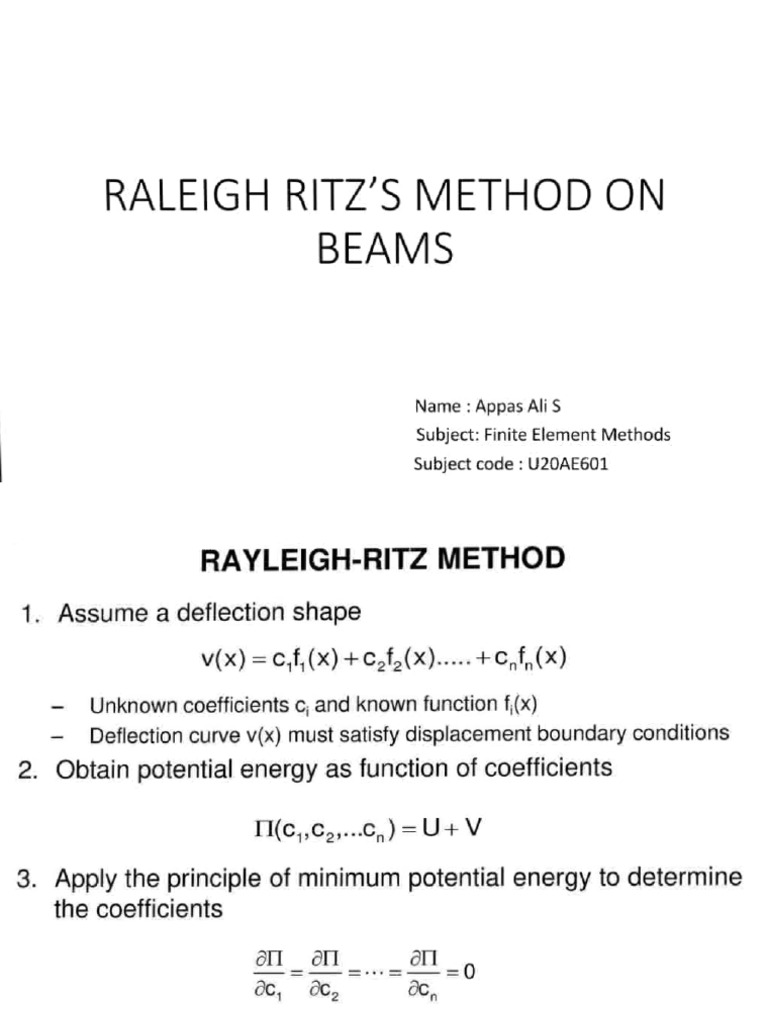 RALEIGH RITZ'S METHOD ON BEAMS

Name : Appas Ali S
Subject: Finite Element Methods
Subject code : U20AE601

RAYLEIGH-RITZ METHOD

1. Assume a deflection shape

$v(x) = c_1f_1(x) + c_2f_2(x)..... + c_nf_n(x)$

– Unknown coefficients $c_i$ and known function $f_i(x)$
– Deflection curve v(x) must satisfy displacement boundary conditions

2. Obtain potential energy as function of coefficients

$\Pi(c_1, c_2, ...c_n) = U + V$

3. Apply the principle of minimum potential energy to determine the coefficients

$\frac{\partial \Pi}{\partial c_1} = \frac{\partial \Pi}{\partial c_2} = \cdots = \frac{\partial \Pi}{\partial c_n} = 0$